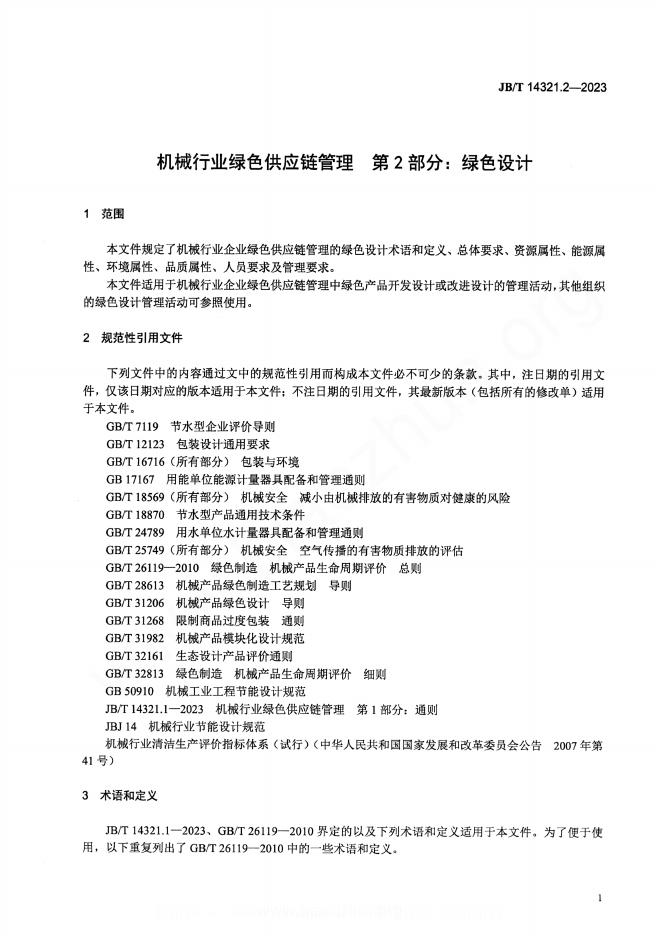 JB/T 14321.2—2023

机械行业绿色供应链管理　第 2 部分：绿色设计

1　范围

本文件规定了机械行业企业绿色供应链管理的绿色设计术语和定义、总体要求、资源属性、能源属性、环境属性、品质属性、人员要求及管理要求。

本文件适用于机械行业企业绿色供应链管理中绿色产品开发设计或改进设计的管理活动，其他组织的绿色设计管理活动可参照使用。

2　规范性引用文件

下列文件中的内容通过文中的规范性引用而构成本文件必不可少的条款。其中，注日期的引用文件，仅该日期对应的版本适用于本文件；不注日期的引用文件，其最新版本（包括所有的修改单）适用于本文件。

GB/T 7119　节水型企业评价导则
GB/T 12123　包装设计通用要求
GB/T 16716（所有部分）　包装与环境
GB 17167　用能单位能源计量器具配备和管理通则
GB/T 18569（所有部分）　机械安全　减小由机械排放的有害物质对健康的风险
GB/T 18870　节水型产品通用技术条件
GB/T 24789　用水单位水计量器具配备和管理通则
GB/T 25749（所有部分）　机械安全　空气传播的有害物质排放的评估
GB/T 26119—2010　绿色制造　机械产品生命周期评价　总则
GB/T 28613　机械产品绿色制造工艺规划　导则
GB/T 31206　机械产品绿色设计　导则
GB/T 31268　限制商品过度包装　通则
GB/T 31982　机械产品模块化设计规范
GB/T 32161　生态设计产品评价通则
GB/T 32813　绿色制造　机械产品生命周期评价　细则
GB 50910　机械工业工程节能设计规范
JB/T 14321.1—2023　机械行业绿色供应链管理　第 1 部分：通则
JBJ 14　机械行业节能设计规范
机械行业清洁生产评价指标体系（试行）（中华人民共和国国家发展和改革委员会公告　2007 年第 41 号）

3　术语和定义

JB/T 14321.1—2023、GB/T 26119—2010 界定的以及下列术语和定义适用于本文件。为了便于使用，以下重复列出了 GB/T 26119—2010 中的一些术语和定义。

1